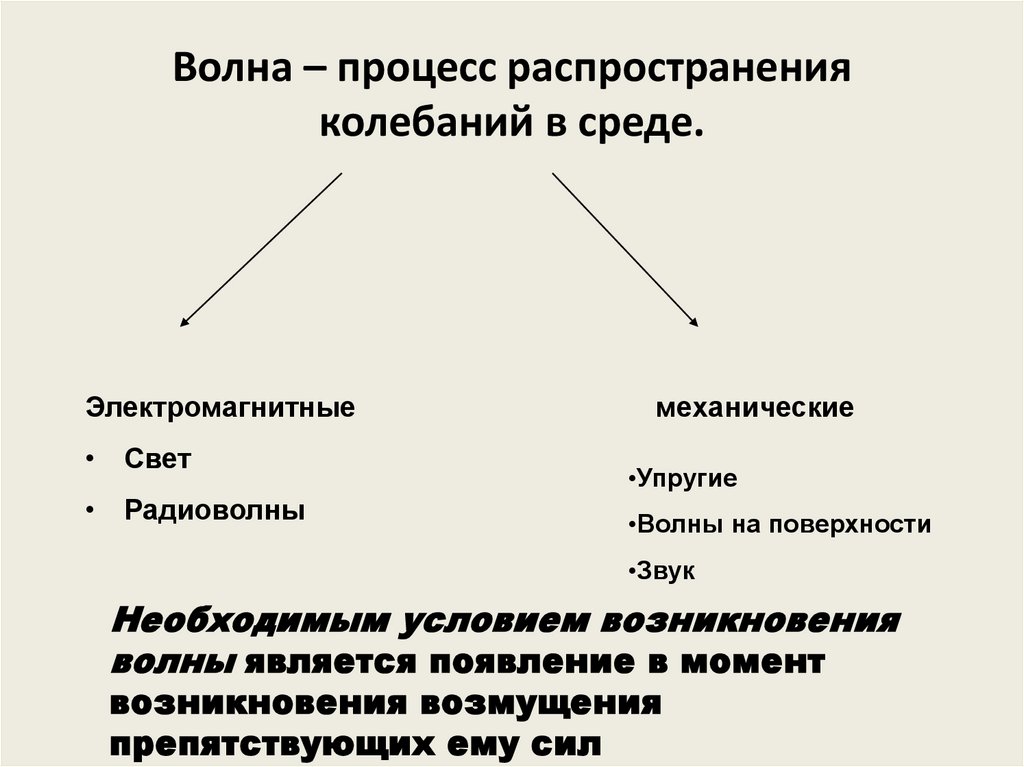 Волна – процесс распространения колебаний в среде.

Электромагнитные

• Свет

• Радиоволны

механические

• Упругие

• Волны на поверхности

• Звук

Необходимым условием возникновения волны является появление в момент возникновения возмущения препятствующих ему сил